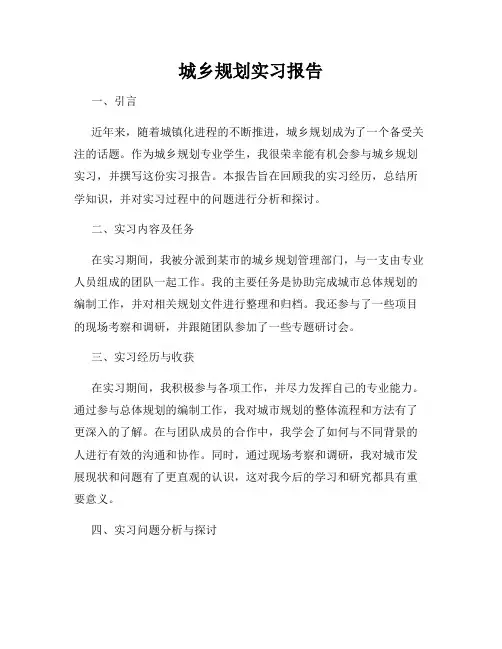 城乡规划实习报告

一、引言

近年来，随着城镇化进程的不断推进，城乡规划成为了一个备受关注的话题。作为城乡规划专业学生，我很荣幸能有机会参与城乡规划实习，并撰写这份实习报告。本报告旨在回顾我的实习经历，总结所学知识，并对实习过程中的问题进行分析和探讨。

二、实习内容及任务

在实习期间，我被分派到某市的城乡规划管理部门，与一支由专业人员组成的团队一起工作。我的主要任务是协助完成城市总体规划的编制工作，并对相关规划文件进行整理和归档。我还参与了一些项目的现场考察和调研，并跟随团队参加了一些专题研讨会。

三、实习经历与收获

在实习期间，我积极参与各项工作，并尽力发挥自己的专业能力。通过参与总体规划的编制工作，我对城市规划的整体流程和方法有了更深入的了解。在与团队成员的合作中，我学会了如何与不同背景的人进行有效的沟通和协作。同时，通过现场考察和调研，我对城市发展现状和问题有了更直观的认识，这对我今后的学习和研究都具有重要意义。

四、实习问题分析与探讨